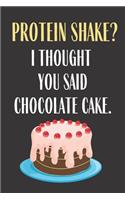 PROTEIN SHAKE?
I THOUGHT YOU SAID CHOCOLATE CAKE.